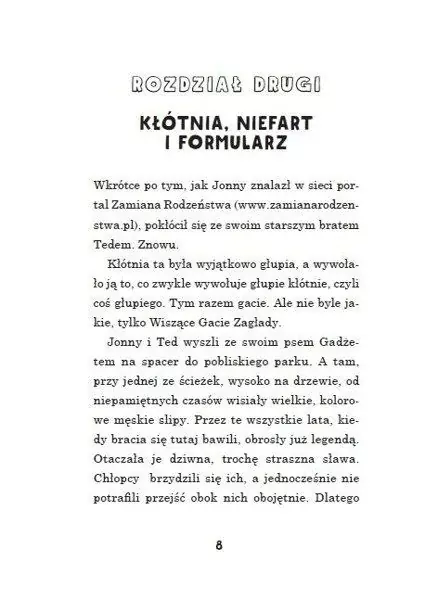 ROZDZIAŁ DRUGI

KŁÓTNIA, NIEFART I FORMULARZ

Wkrótce po tym, jak Jonny znalazł w sieci portal Zamiana Rodzeństwa (www.zamianarodzenstwa.pl), pokłócił się ze swoim starszym bratem Tedem. Znowu.

Kłótnia ta była wyjątkowo głupia, a wywołało ją to, co zwykle wywołuje głupie kłótnie, czyli coś głupiego. Tym razem gacie. Ale nie byle jakie, tylko Wiszące Gacie Zagłady.

Jonny i Ted wyszli ze swoim psem Gadżetem na spacer do pobliskiego parku. A tam, przy jednej ze ścieżek, wysoko na drzewie, od niepamiętnych czasów wisiały wielkie, kolorowe męskie slipy. Przez te wszystkie lata, kiedy bracia się tutaj bawili, obrosły już legendą. Otaczała je dziwna, trochę straszna sława. Chłopcy brzydzili się ich, a jednocześnie nie potrafili przejść obok nich obojętnie. Dlatego

8